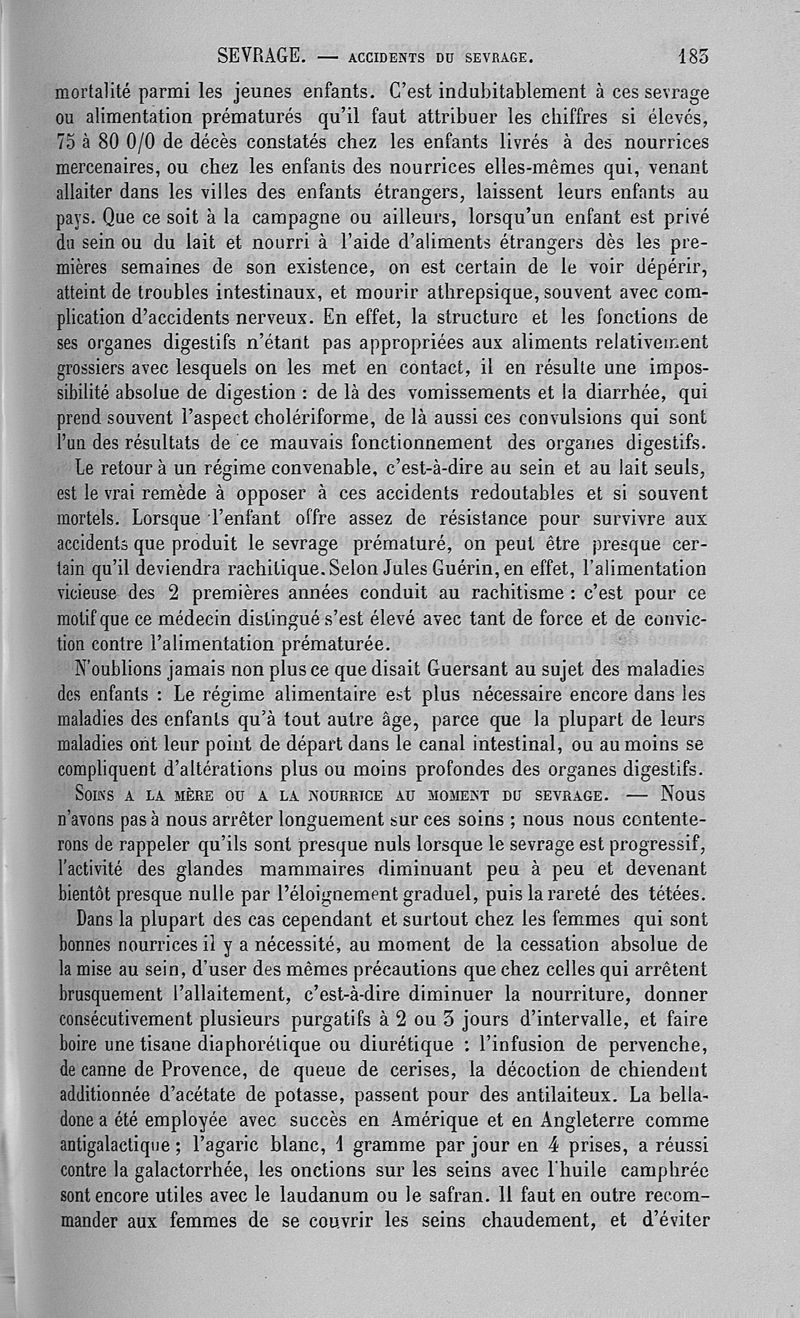 SEVRAGE. — ACCIDENTS DU SEVRAGE. 183

mortalité parmi les jeunes enfants. C'est indubitablement à ces sevrage ou alimentation prématurés qu'il faut attribuer les chiffres si élevés, 75 à 80 0/0 de décès constatés chez les enfants livrés à des nourrices mercenaires, ou chez les enfants des nourrices elles-mêmes qui, venant allaiter dans les villes des enfants étrangers, laissent leurs enfants au pays. Que ce soit à la campagne ou ailleurs, lorsqu'un enfant est privé du sein ou du lait et nourri à l'aide d'aliments étrangers dès les premières semaines de son existence, on est certain de le voir dépérir, atteint de troubles intestinaux, et mourir athrepsique, souvent avec complication d'accidents nerveux. En effet, la structure et les fonctions de ses organes digestifs n'étant pas appropriées aux aliments relativement grossiers avec lesquels on les met en contact, il en résulte une impossibilité absolue de digestion : de là des vomissements et la diarrhée, qui prend souvent l'aspect cholériforme, de là aussi ces convulsions qui sont l'un des résultats de ce mauvais fonctionnement des organes digestifs.

Le retour à un régime convenable, c'est-à-dire au sein et au lait seuls, est le vrai remède à opposer à ces accidents redoutables et si souvent mortels. Lorsque l'enfant offre assez de résistance pour survivre aux accidents que produit le sevrage prématuré, on peut être presque certain qu'il deviendra rachitique. Selon Jules Guérin, en effet, l'alimentation vicieuse des 2 premières années conduit au rachitisme : c'est pour ce motif que ce médecin distingué s'est élevé avec tant de force et de conviction contre l'alimentation prématurée.

N'oublions jamais non plus ce que disait Guersant au sujet des maladies des enfants : Le régime alimentaire est plus nécessaire encore dans les maladies des enfants qu'à tout autre âge, parce que la plupart de leurs maladies ont leur point de départ dans le canal intestinal, ou au moins se compliquent d'altérations plus ou moins profondes des organes digestifs.

SOINS A LA MÈRE OU A LA NOURRICE AU MOMENT DU SEVRAGE. — Nous n'avons pas à nous arrêter longuement sur ces soins ; nous nous contenterons de rappeler qu'ils sont presque nuls lorsque le sevrage est progressif, l'activité des glandes mammaires diminuant peu à peu et devenant bientôt presque nulle par l'éloignement graduel, puis la rareté des tétées.

Dans la plupart des cas cependant et surtout chez les femmes qui sont bonnes nourrices il y a nécessité, au moment de la cessation absolue de la mise au sein, d'user des mêmes précautions que chez celles qui arrêtent brusquement l'allaitement, c'est-à-dire diminuer la nourriture, donner consécutivement plusieurs purgatifs à 2 ou 3 jours d'intervalle, et faire boire une tisane diaphorétique ou diurétique : l'infusion de pervenche, de canne de Provence, de queue de cerises, la décoction de chiendent additionnée d'acétate de potasse, passent pour des antilaiteux. La belladone a été employée avec succès en Amérique et en Angleterre comme antigalactique ; l'agaric blanc, 1 gramme par jour en 4 prises, a réussi contre la galactorrhée, les onctions sur les seins avec l'huile camphrée sont encore utiles avec le laudanum ou le safran. Il faut en outre recommander aux femmes de se couvrir les seins chaudement, et d'éviter